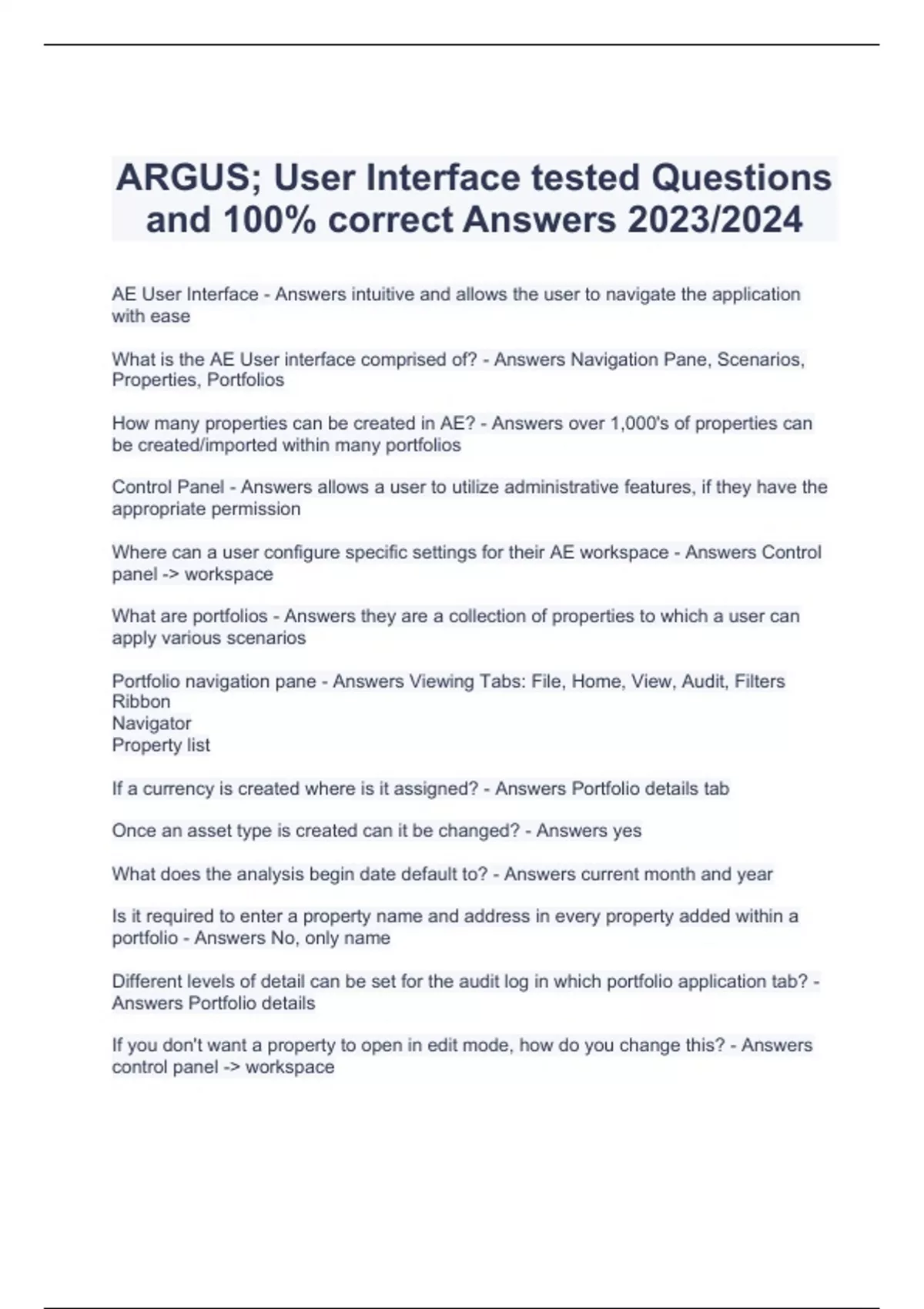 ARGUS; User Interface tested Questions and 100% correct Answers 2023/2024

AE User Interface - Answers intuitive and allows the user to navigate the application with ease

What is the AE User interface comprised of? - Answers Navigation Pane, Scenarios, Properties, Portfolios

How many properties can be created in AE? - Answers over 1,000's of properties can be created/imported within many portfolios

Control Panel - Answers allows a user to utilize administrative features, if they have the appropriate permission

Where can a user configure specific settings for their AE workspace - Answers Control panel -> workspace

What are portfolios - Answers they are a collection of properties to which a user can apply various scenarios

Portfolio navigation pane - Answers Viewing Tabs: File, Home, View, Audit, Filters
Ribbon
Navigator
Property list

If a currency is created where is it assigned? - Answers Portfolio details tab

Once an asset type is created can it be changed? - Answers yes

What does the analysis begin date default to? - Answers current month and year

Is it required to enter a property name and address in every property added within a portfolio - Answers No, only name

Different levels of detail can be set for the audit log in which portfolio application tab? - Answers Portfolio details

If you don't want a property to open in edit mode, how do you change this? - Answers control panel -> workspace